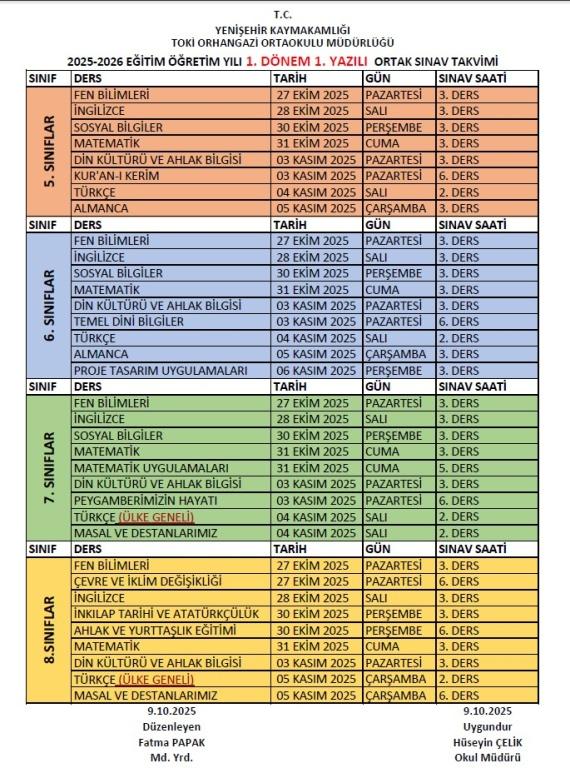 T.C.
YENİŞEHİR KAYMAKAMLIĞI
TOKİ ORHANGAZİ ORTAOKULU MÜDÜRLÜĞÜ
2025-2026 EĞİTİM ÖĞRETİM YILI 1. DÖNEM 1. YAZILI ORTAK SINAV TAKVİMİ

| SINIF | DERS | TARİH | GÜN | SINAV SAATİ |
|---|---|---|---|---|
| 5. SINIFLAR | FEN BİLİMLERİ | 27 EKİM 2025 | PAZARTESİ | 3. DERS |
| | İNGİLİZCE | 28 EKİM 2025 | SALI | 3. DERS |
| | SOSYAL BİLGİLER | 30 EKİM 2025 | PERŞEMBE | 3. DERS |
| | MATEMATİK | 31 EKİM 2025 | CUMA | 3. DERS |
| | DİN KÜLTÜRÜ VE AHLAK BİLGİSİ | 03 KASIM 2025 | PAZARTESİ | 3. DERS |
| | KUR'AN-I KERİM | 03 KASIM 2025 | PAZARTESİ | 6. DERS |
| | TÜRKÇE | 04 KASIM 2025 | SALI | 2. DERS |
| | ALMANCA | 05 KASIM 2025 | ÇARŞAMBA | 3. DERS |
| SINIF | DERS | TARİH | GÜN | SINAV SAATİ |
| 6. SINIFLAR | FEN BİLİMLERİ | 27 EKİM 2025 | PAZARTESİ | 3. DERS |
| | İNGİLİZCE | 28 EKİM 2025 | SALI | 3. DERS |
| | SOSYAL BİLGİLER | 30 EKİM 2025 | PERŞEMBE | 3. DERS |
| | MATEMATİK | 31 EKİM 2025 | CUMA | 3. DERS |
| | DİN KÜLTÜRÜ VE AHLAK BİLGİSİ | 03 KASIM 2025 | PAZARTESİ | 3. DERS |
| | TEMEL DİNİ BİLGİLER | 03 KASIM 2025 | PAZARTESİ | 6. DERS |
| | TÜRKÇE | 04 KASIM 2025 | SALI | 2. DERS |
| | ALMANCA | 05 KASIM 2025 | ÇARŞAMBA | 3. DERS |
| | PROJE TASARIM UYGULAMALARI | 06 KASIM 2025 | PERŞEMBE | 3. DERS |
| SINIF | DERS | TARİH | GÜN | SINAV SAATİ |
| 7. SINIFLAR | FEN BİLİMLERİ | 27 EKİM 2025 | PAZARTESİ | 3. DERS |
| | İNGİLİZCE | 28 EKİM 2025 | SALI | 3. DERS |
| | SOSYAL BİLGİLER | 30 EKİM 2025 | PERŞEMBE | 3. DERS |
| | MATEMATİK | 31 EKİM 2025 | CUMA | 3. DERS |
| | MATEMATİK UYGULAMALARI | 31 EKİM 2025 | CUMA | 5. DERS |
| | DİN KÜLTÜRÜ VE AHLAK BİLGİSİ | 03 KASIM 2025 | PAZARTESİ | 3. DERS |
| | PEYGAMBERİMİZİN HAYATI | 03 KASIM 2025 | PAZARTESİ | 6. DERS |
| | TÜRKÇE (ÜLKE GENELİ) | 04 KASIM 2025 | SALI | 2. DERS |
| | MASAL VE DESTANLARIMIZ | 04 KASIM 2025 | SALI | 2. DERS |
| SINIF | DERS | TARİH | GÜN | SINAV SAATİ |
| 8.SINIFLAR | FEN BİLİMLERİ | 27 EKİM 2025 | PAZARTESİ | 3. DERS |
| | ÇEVRE VE İKLİM DEĞİŞİKLİĞİ | 27 EKİM 2025 | PAZARTESİ | 6. DERS |
| | İNGİLİZCE | 28 EKİM 2025 | SALI | 3. DERS |
| | İNKILAP TARİHİ VE ATATÜRKÇÜLÜK | 30 EKİM 2025 | PERŞEMBE | 3. DERS |
| | AHLAK VE YURTTAŞLIK EĞİTİMİ | 30 EKİM 2025 | PERŞEMBE | 6. DERS |
| | MATEMATİK | 31 EKİM 2025 | CUMA | 3. DERS |
| | DİN KÜLTÜRÜ VE AHLAK BİLGİSİ | 03 KASIM 2025 | PAZARTESİ | 3. DERS |
| | TÜRKÇE (ÜLKE GENELİ) | 05 KASIM 2025 | ÇARŞAMBA | 2. DERS |
| | MASAL VE DESTANLARIMIZ | 05 KASIM 2025 | ÇARŞAMBA | 6. DERS |

9.10.2025
Düzenleyen
Fatma PAPAK
Md. Yrd.

9.10.2025
Uygundur
Hüseyin ÇELİK
Okul Müdürü